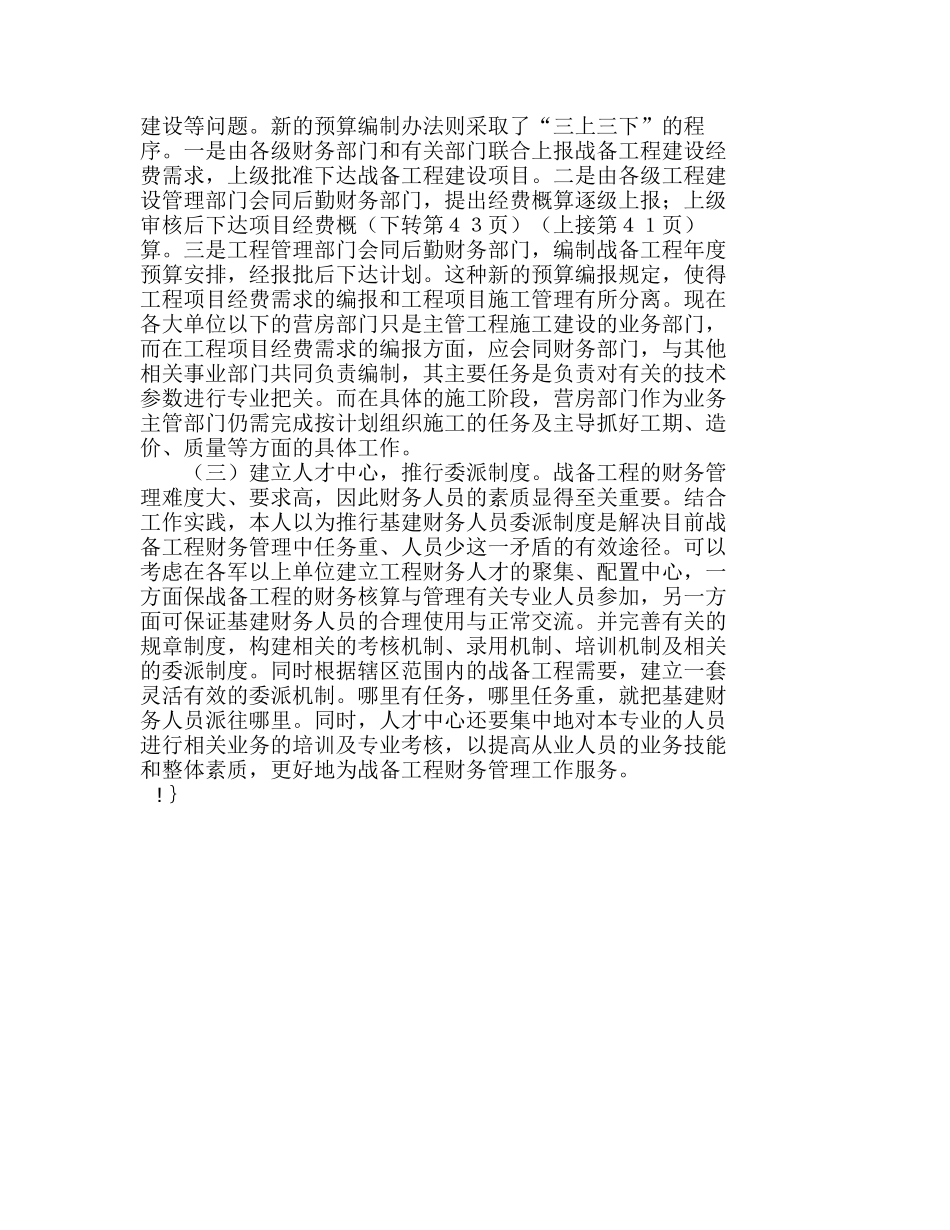 建设等问题。新的预算编制办法则采取了“三上三下”的程序。一是由各级财务部门和有关部门联合上报战备工程建设经费需求，上级批准下达战备工程建设项目。二是由各级工程建设管理部门会同后勤财务部门，提出经费概算逐级上报；上级审核后下达项目经费概（下转第４３页）（上接第４１页）算。三是工程管理部门会同后勤财务部门，编制战备工程年度预算安排，经报批后下达计划。这种新的预算编报规定，使得工程项目经费需求的编报和工程项目施工管理有所分离。现在各大单位以下的营房部门只是主管工程施工建设的业务部门，而在工程项目经费需求的编报方面，应会同财务部门，与其他相关事业部门共同负责编制，其主要任务是负责对有关的技术参数进行专业把关。而在具体的施工阶段，营房部门作为业务主管部门仍需完成按计划组织施工的任务及主导抓好工期、造价、质量等方面的具体工作。

（三）建立人才中心，推行委派制度。战备工程的财务管理难度大、要求高，因此财务人员的素质显得至关重要。结合工作实践，本人以为推行基建财务人员委派制度是解决目前战备工程财务管理中任务重、人员少这一矛盾的有效途径。可以考虑在各军以上单位建立工程财务人才的聚集、配置中心，一方面保战备工程的财务核算与管理有关专业人员参加，另一方面可保证基建财务人员的合理使用与正常交流。并完善有关的规章制度，构建相关的考核机制、录用机制、培训机制及相关的委派制度。同时根据辖区范围内的战备工程需要，建立一套灵活有效的委派机制。哪里有任务，哪里任务重，就把基建财务人员派往哪里。同时，人才中心还要集中地对本专业的人员进行相关业务的培训及专业考核，以提高从业人员的业务技能和整体素质，更好地为战备工程财务管理工作服务。

!}